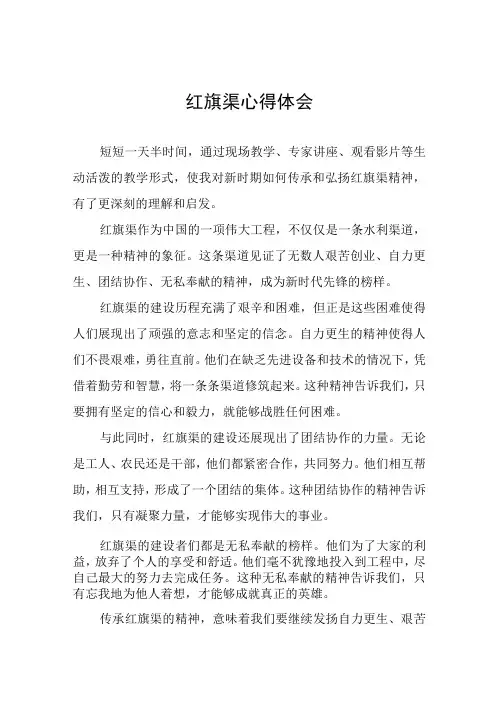 红旗渠心得体会

短短一天半时间，通过现场教学、专家讲座、观看影片等生动活泼的教学形式，使我对新时期如何传承和弘扬红旗渠精神，有了更深刻的理解和启发。

红旗渠作为中国的一项伟大工程，不仅仅是一条水利渠道，更是一种精神的象征。这条渠道见证了无数人艰苦创业、自力更生、团结协作、无私奉献的精神，成为新时代先锋的榜样。

红旗渠的建设历程充满了艰辛和困难，但正是这些困难使得人们展现出了顽强的意志和坚定的信念。自力更生的精神使得人们不畏艰难，勇往直前。他们在缺乏先进设备和技术的情况下，凭借着勤劳和智慧，将一条条渠道修筑起来。这种精神告诉我们，只要拥有坚定的信心和毅力，就能够战胜任何困难。

与此同时，红旗渠的建设还展现出了团结协作的力量。无论是工人、农民还是干部，他们都紧密合作，共同努力。他们相互帮助，相互支持，形成了一个团结的集体。这种团结协作的精神告诉我们，只有凝聚力量，才能够实现伟大的事业。

红旗渠的建设者们都是无私奉献的榜样。他们为了大家的利益，放弃了个人的享受和舒适。他们毫不犹豫地投入到工程中，尽自己最大的努力去完成任务。这种无私奉献的精神告诉我们，只有忘我地为他人着想，才能够成就真正的英雄。

传承红旗渠的精神，意味着我们要继续发扬自力更生、艰苦